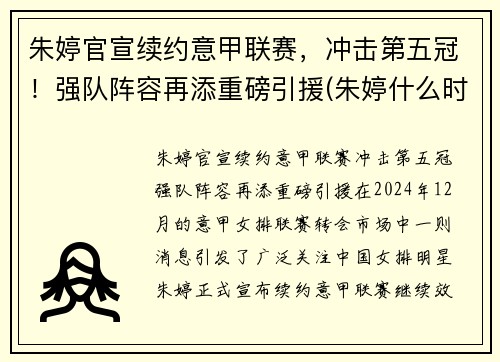 朱婷官宣续约意甲联赛，冲击第五冠！强队阵容再添重磅引援(朱婷什么时

朱婷官宣续约意甲联赛冲击第五冠强队阵容再添重磅引援在2024年12月的意甲女排联赛转会市场中一则消息引发了广泛关注中国女排明星朱婷正式宣布续约意甲联赛继续效